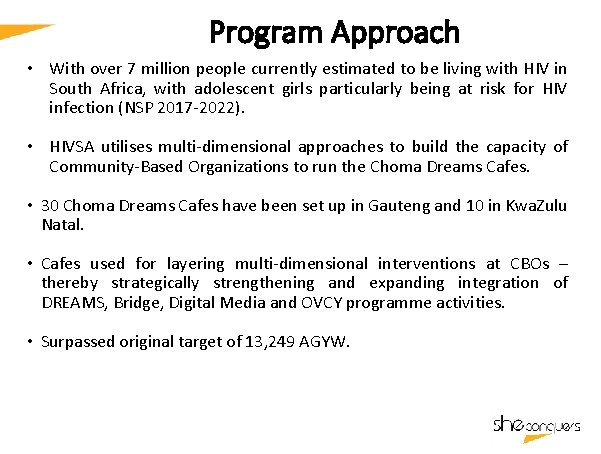 Program Approach

• With over 7 million people currently estimated to be living with HIV in South Africa, with adolescent girls particularly being at risk for HIV infection (NSP 2017-2022).

• HIVSA utilises multi-dimensional approaches to build the capacity of Community-Based Organizations to run the Choma Dreams Cafes.

• 30 Choma Dreams Cafes have been set up in Gauteng and 10 in KwaZulu Natal.

• Cafes used for layering multi-dimensional interventions at CBOs – thereby strategically strengthening and expanding integration of DREAMS, Bridge, Digital Media and OVCY programme activities.

• Surpassed original target of 13,249 AGYW.

she conquers